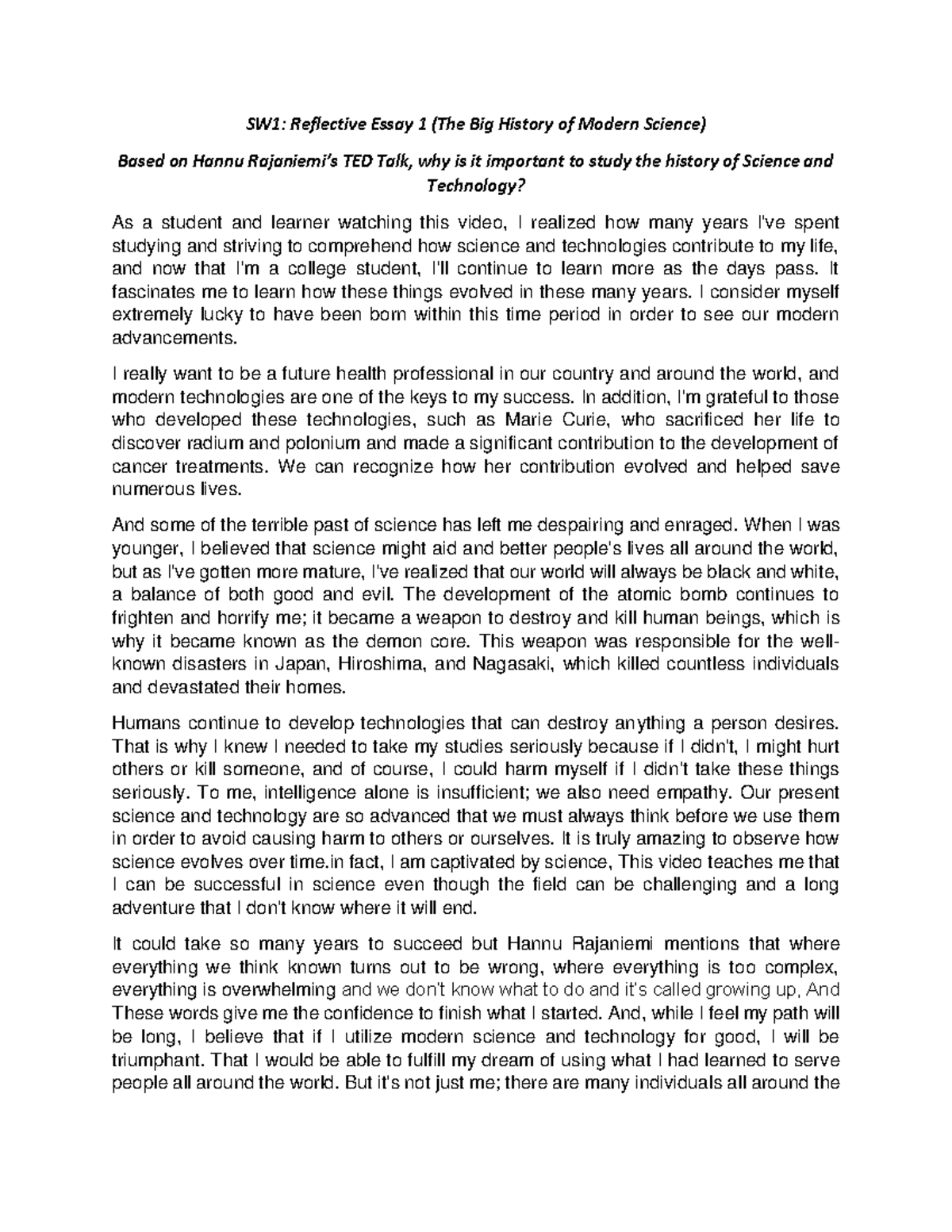 SW1: Reflective Essay 1 (The Big History of Modern Science)

Based on Hannu Rajaniemi's TED Talk, why is it important to study the history of Science and Technology?

As a student and learner watching this video, I realized how many years I've spent studying and striving to comprehend how science and technologies contribute to my life, and now that I'm a college student, I'll continue to learn more as the days pass. It fascinates me to learn how these things evolved in these many years. I consider myself extremely lucky to have been born within this time period in order to see our modern advancements.

I really want to be a future health professional in our country and around the world, and modern technologies are one of the keys to my success. In addition, I'm grateful to those who developed these technologies, such as Marie Curie, who sacrificed her life to discover radium and polonium and made a significant contribution to the development of cancer treatments. We can recognize how her contribution evolved and helped save numerous lives.

And some of the terrible past of science has left me despairing and enraged. When I was younger, I believed that science might aid and better people's lives all around the world, but as I've gotten more mature, I've realized that our world will always be black and white, a balance of both good and evil. The development of the atomic bomb continues to frighten and horrify me; it became a weapon to destroy and kill human beings, which is why it became known as the demon core. This weapon was responsible for the well-known disasters in Japan, Hiroshima, and Nagasaki, which killed countless individuals and devastated their homes.

Humans continue to develop technologies that can destroy anything a person desires. That is why I knew I needed to take my studies seriously because if I didn't, I might hurt others or kill someone, and of course, I could harm myself if I didn't take these things seriously. To me, intelligence alone is insufficient; we also need empathy. Our present science and technology are so advanced that we must always think before we use them in order to avoid causing harm to others or ourselves. It is truly amazing to observe how science evolves over time.in fact, I am captivated by science, This video teaches me that I can be successful in science even though the field can be challenging and a long adventure that I don't know where it will end.

It could take so many years to succeed but Hannu Rajaniemi mentions that where everything we think known turns out to be wrong, where everything is too complex, everything is overwhelming and we don't know what to do and it's called growing up, And These words give me the confidence to finish what I started. And, while I feel my path will be long, I believe that if I utilize modern science and technology for good, I will be triumphant. That I would be able to fulfill my dream of using what I had learned to serve people all around the world. But it's not just me; there are many individuals all around the